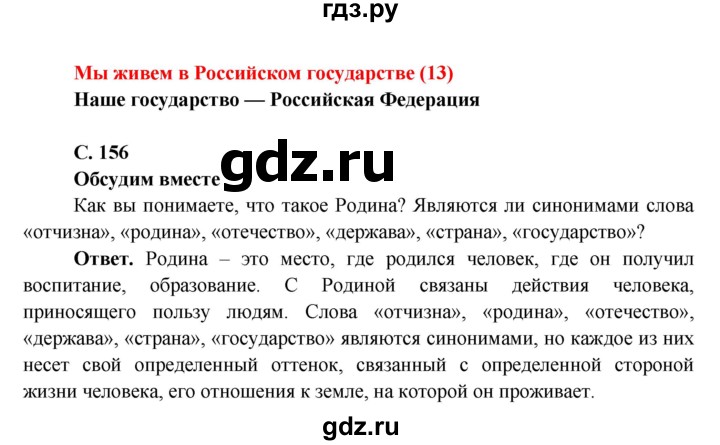 гдз.ру

Мы живем в Российском государстве (13)
Наше государство — Российская Федерация

С. 156
Обсудим вместе

gdz.ru

Как вы понимаете, что такое Родина? Являются ли синонимами слова «отчизна», «родина», «отечество», «держава», «страна», «государство»?

Ответ. Родина – это место, где родился человек, где он получил воспитание, образование. С Родиной связаны действия человека, приносящего пользу людям. Слова «отчизна», «родина», «отечество», «держава», «страна», «государство» являются синонимами, но каждое из них несет свой определенный оттенок, связанный с определенной стороной жизни человека, его отношения к земле, на которой он проживает.

gdz.ru